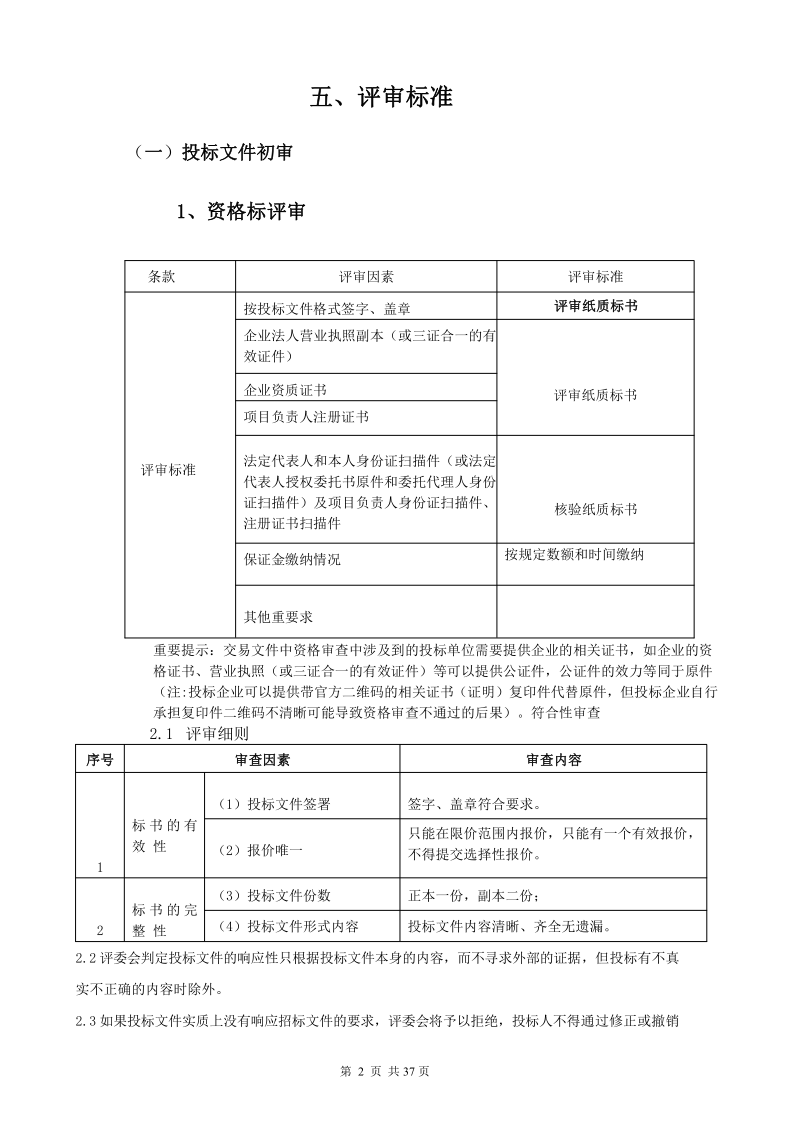 五、评审标准

（一）投标文件初审

1、资格标评审

| 条款 | 评审因素 | 评审标准 |
|---|---|---|
| 评审标准 | 按投标文件格式签字、盖章 | 评审纸质标书 |
| | 企业法人营业执照副本（或三证合一的有效证件） | 评审纸质标书 |
| | 企业资质证书 | |
| | 项目负责人注册证书 | |
| | 法定代表人和本人身份证扫描件（或法定代表人授权委托书原件和委托代理人身份证扫描件）及项目负责人身份证扫描件、注册证书扫描件 | 核验纸质标书 |
| | 保证金缴纳情况 | 按规定数额和时间缴纳 |
| | 其他重要求 | |

重要提示：交易文件中资格审查中涉及到的投标单位需要提供企业的相关证书，如企业的资格证书、营业执照（或三证合一的有效证件）等可以提供公证件，公证件的效力等同于原件（注:投标企业可以提供带官方二维码的相关证书（证明）复印件代替原件，但投标企业自行承担复印件二维码不清晰可能导致资格审查不通过的后果）。符合性审查

2.1 评审细则

| 序号 | 审查因素 | | 审查内容 |
|---|---|---|---|
| 1 | 标书的有效性 | （1）投标文件签署 | 签字、盖章符合要求。 |
| | | （2）报价唯一 | 只能在限价范围内报价，只能有一个有效报价，不得提交选择性报价。 |
| 2 | 标书的完整性 | （3）投标文件份数 | 正本一份，副本二份； |
| | | （4）投标文件形式内容 | 投标文件内容清晰、齐全无遗漏。 |

2.2 评委会判定投标文件的响应性只根据投标文件本身的内容，而不寻求外部的证据，但投标有不真实不正确的内容时除外。

2.3 如果投标文件实质上没有响应招标文件的要求，评委会将予以拒绝，投标人不得通过修正或撤销

第 2 页 共 37 页